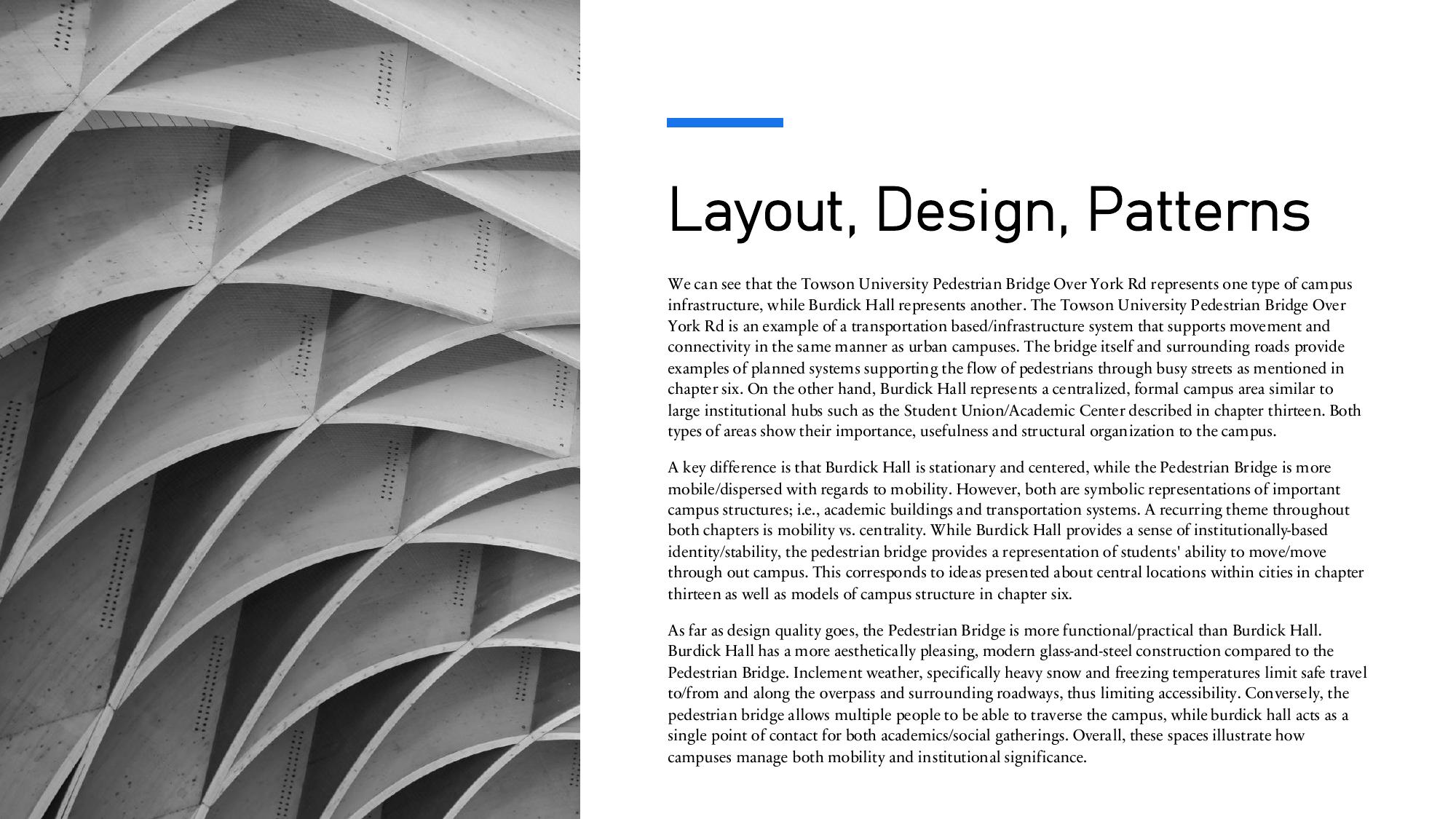 Layout, Design, Patterns

We can see that the Towson University Pedestrian Bridge Over York Rd represents one type of campus infrastructure, while Burdick Hall represents another. The Towson University Pedestrian Bridge Over York Rd is an example of a transportation based/infrastructure system that supports movement and connectivity in the same manner as urban campuses. The bridge itself and surrounding roads provide examples of planned systems supporting the flow of pedestrians through busy streets as mentioned in chapter six. On the other hand, Burdick Hall represents a centralized, formal campus area similar to large institutional hubs such as the Student Union/Academic Center described in chapter thirteen. Both types of areas show their importance, usefulness and structural organization to the campus.

A key difference is that Burdick Hall is stationary and centered, while the Pedestrian Bridge is more mobile/dispersed with regards to mobility. However, both are symbolic representations of important campus structures; i.e., academic buildings and transportation systems. A recurring theme throughout both chapters is mobility vs. centrality. While Burdick Hall provides a sense of institutionally-based identity/stability, the pedestrian bridge provides a representation of students' ability to move/move through out campus. This corresponds to ideas presented about central locations within cities in chapter thirteen as well as models of campus structure in chapter six.

As far as design quality goes, the Pedestrian Bridge is more functional/practical than Burdick Hall. Burdick Hall has a more aesthetically pleasing, modern glass-and-steel construction compared to the Pedestrian Bridge. Inclement weather, specifically heavy snow and freezing temperatures limit safe travel to/from and along the overpass and surrounding roadways, thus limiting accessibility. Conversely, the pedestrian bridge allows multiple people to be able to traverse the campus, while burdick hall acts as a single point of contact for both academics/social gatherings. Overall, these spaces illustrate how campuses manage both mobility and institutional significance.